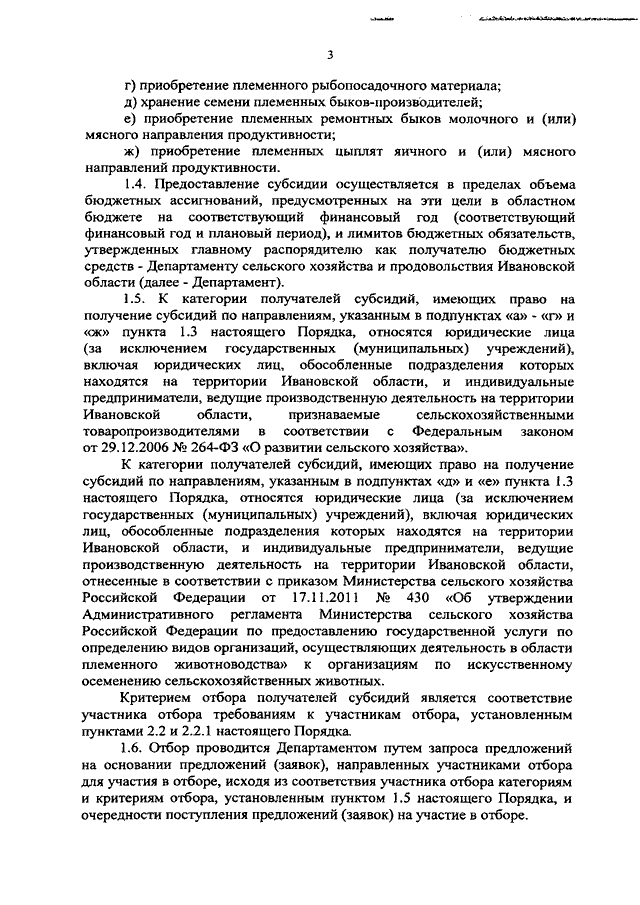 3

г) приобретение племенного рыбопосадочного материала;

д) хранение семени племенных быков-производителей;

е) приобретение племенных ремонтных быков молочного и (или) мясного направления продуктивности;

ж) приобретение племенных цыплят яичного и (или) мясного направлений продуктивности.

1.4. Предоставление субсидии осуществляется в пределах объема бюджетных ассигнований, предусмотренных на эти цели в областном бюджете на соответствующий финансовый год (соответствующий финансовый год и плановый период), и лимитов бюджетных обязательств, утвержденных главному распорядителю как получателю бюджетных средств - Департаменту сельского хозяйства и продовольствия Ивановской области (далее - Департамент).

1.5. К категории получателей субсидий, имеющих право на получение субсидий по направлениям, указанным в подпунктах «а» - «г» и «ж» пункта 1.3 настоящего Порядка, относятся юридические лица (за исключением государственных (муниципальных) учреждений), включая юридических лиц, обособленные подразделения которых находятся на территории Ивановской области, и индивидуальные предприниматели, ведущие производственную деятельность на территории Ивановской области, признаваемые сельскохозяйственными товаропроизводителями в соответствии с Федеральным законом от 29.12.2006 № 264-ФЗ «О развитии сельского хозяйства».

К категории получателей субсидий, имеющих право на получение субсидий по направлениям, указанным в подпунктах «д» и «е» пункта 1.3 настоящего Порядка, относятся юридические лица (за исключением государственных (муниципальных) учреждений), включая юридических лиц, обособленные подразделения которых находятся на территории Ивановской области, и индивидуальные предприниматели, ведущие производственную деятельность на территории Ивановской области, отнесенные в соответствии с приказом Министерства сельского хозяйства Российской Федерации от 17.11.2011 № 430 «Об утверждении Административного регламента Министерства сельского хозяйства Российской Федерации по предоставлению государственной услуги по определению видов организаций, осуществляющих деятельность в области племенного животноводства» к организациям по искусственному осеменению сельскохозяйственных животных.

Критерием отбора получателей субсидий является соответствие участника отбора требованиям к участникам отбора, установленным пунктами 2.2 и 2.2.1 настоящего Порядка.

1.6. Отбор проводится Департаментом путем запроса предложений на основании предложений (заявок), направленных участниками отбора для участия в отборе, исходя из соответствия участника отбора категориям и критериям отбора, установленным пунктом 1.5 настоящего Порядка, и очередности поступления предложений (заявок) на участие в отборе.